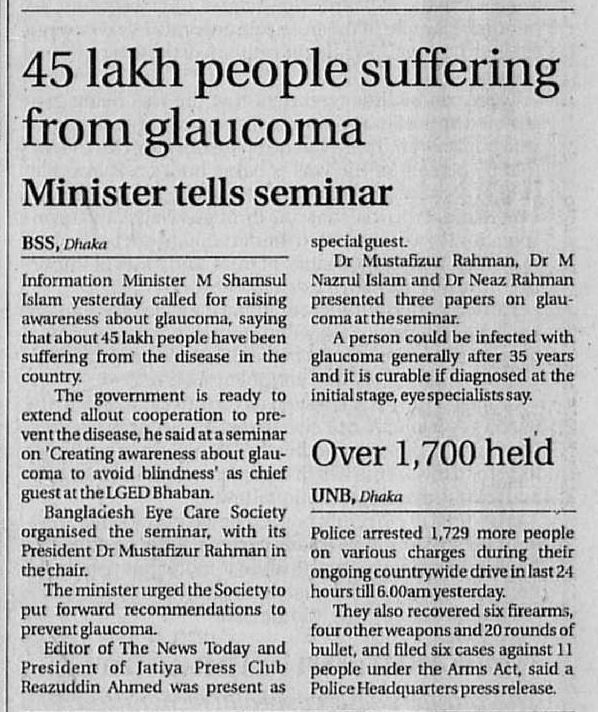 45 lakh people suffering from glaucoma

Minister tells seminar

BSS, Dhaka

Information Minister M Shamsul Islam yesterday called for raising awareness about glaucoma, saying that about 45 lakh people have been suffering from the disease in the country.

The government is ready to extend allout cooperation to prevent the disease, he said at a seminar on 'Creating awareness about glaucoma to avoid blindness' as chief guest at the LGED Bhaban.

Bangladesh Eye Care Society organised the seminar, with its President Dr Mustafizur Rahman in the chair.

The minister urged the Society to put forward recommendations to prevent glaucoma.

Editor of The News Today and President of Jatiya Press Club Reazuddin Ahmed was present as special guest.

Dr Mustafizur Rahman, Dr M Nazrul Islam and Dr Neaz Rahman presented three papers on glaucoma at the seminar.

A person could be infected with glaucoma generally after 35 years and it is curable if diagnosed at the initial stage, eye specialists say.

Over 1,700 held

UNB, Dhaka

Police arrested 1,729 more people on various charges during their ongoing countrywide drive in last 24 hours till 6.00am yesterday.

They also recovered six firearms, four other weapons and 20 rounds of bullet, and filed six cases against 11 people under the Arms Act, said a Police Headquarters press release.